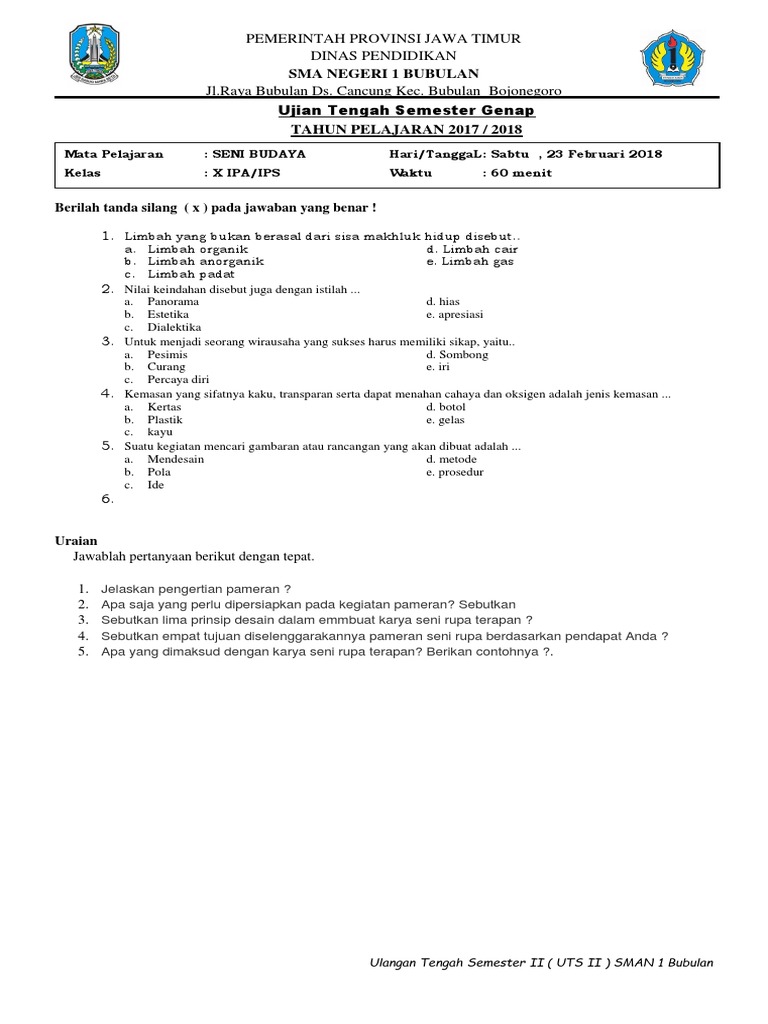 PEMERINTAH PROVINSI JAWA TIMUR
DINAS PENDIDIKAN
SMA NEGERI 1 BUBULAN
Jl.Raya Bubulan Ds. Cancung Kec. Bubulan Bojonegoro

Ujian Tengah Semester Genap
TAHUN PELAJARAN 2017 / 2018

| Mata Pelajaran | : SENI BUDAYA | Hari/TanggaL: Sabtu , 23 Februari 2018 |
|---|---|---|
| Kelas | : X IPA/IPS | Waktu : 60 menit |

Berilah tanda silang ( x ) pada jawaban yang benar !

1. Limbah yang bukan berasal dari sisa makhluk hidup disebut..
a. Limbah organik
b. Limbah anorganik
c. Limbah padat
d. Limbah cair
e. Limbah gas
2. Nilai keindahan disebut juga dengan istilah ...
a. Panorama
b. Estetika
c. Dialektika
d. hias
e. apresiasi
3. Untuk menjadi seorang wirausaha yang sukses harus memiliki sikap, yaitu..
a. Pesimis
b. Curang
c. Percaya diri
d. Sombong
e. iri
4. Kemasan yang sifatnya kaku, transparan serta dapat menahan cahaya dan oksigen adalah jenis kemasan ...
a. Kertas
b. Plastik
c. kayu
d. botol
e. gelas
5. Suatu kegiatan mencari gambaran atau rancangan yang akan dibuat adalah ...
a. Mendesain
b. Pola
c. Ide
d. metode
e. prosedur
6.

Uraian
Jawablah pertanyaan berikut dengan tepat.

1. Jelaskan pengertian pameran ?
2. Apa saja yang perlu dipersiapkan pada kegiatan pameran? Sebutkan
3. Sebutkan lima prinsip desain dalam emmbuat karya seni rupa terapan ?
4. Sebutkan empat tujuan diselenggarakannya pameran seni rupa berdasarkan pendapat Anda ?
5. Apa yang dimaksud dengan karya seni rupa terapan? Berikan contohnya ?.

Ulangan Tengah Semester II ( UTS II ) SMAN 1 Bubulan